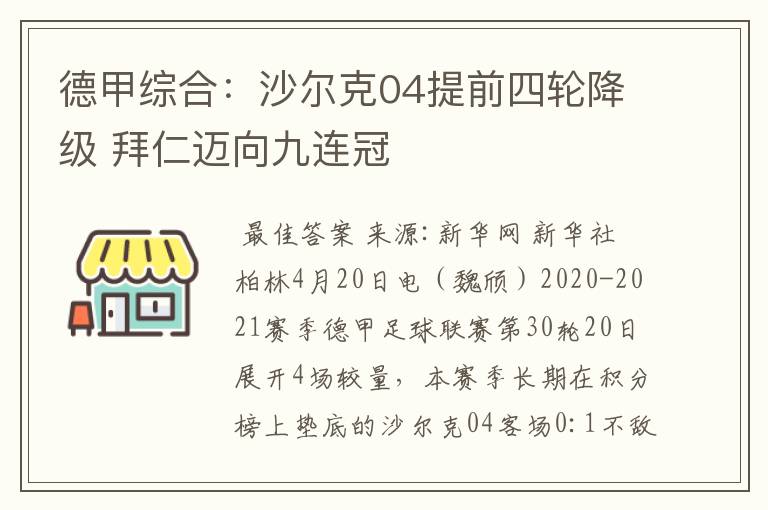 德甲综合：沙尔克04提前四轮降级 拜仁迈向九连冠

最佳答案 来源：新华网 新华社柏林4月20日电（魏颀）2020-2021赛季德甲足球联赛第30轮20日展开4场较量，本赛季长期在积分榜上垫底的沙尔克04客场0:1不敌